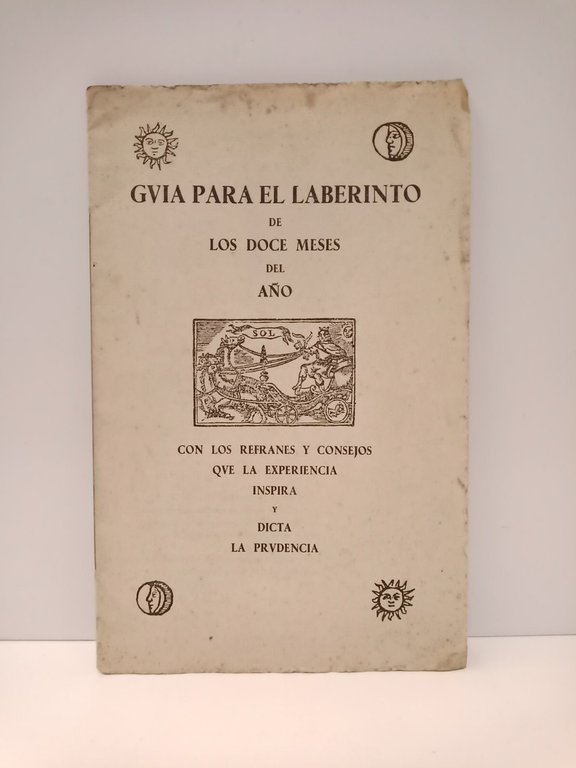 GVIA PARA EL LABERINTO
DE
LOS DOCE MESES
DEL
AÑO

SOL

CON LOS REFRANES Y CONSEJOS
QVE LA EXPERIENCIA
INSPIRA
Y
DICTA
LA PRVDENCIA